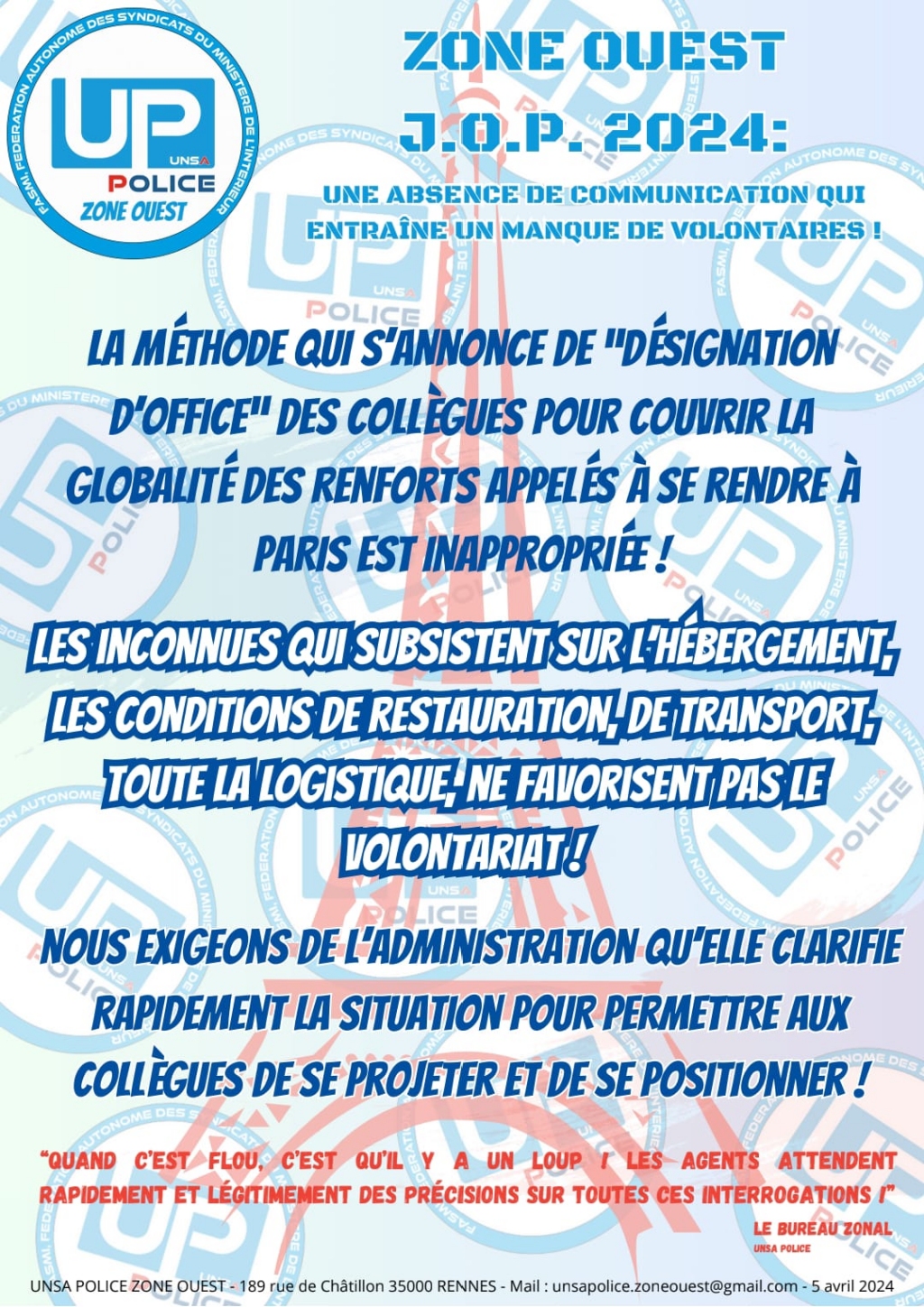 FASMI, FEDERATION AUTONOME DES SYNDICATS DU MINISTERE DE L'INTERIEUR
UP
UNSA
POLICE
ZONE OUEST

ZONE OUEST
J.O.P. 2024:

UNE ABSENCE DE COMMUNICATION QUI ENTRAÎNE UN MANQUE DE VOLONTAIRES !

LA MÉTHODE QUI S'ANNONCE DE "DÉSIGNATION D'OFFICE" DES COLLÈGUES POUR COUVRIR LA GLOBALITÉ DES RENFORTS APPELÉS À SE RENDRE À PARIS EST INAPPROPRIÉE !

LES INCONNUES QUI SUBSISTENT SUR L'HÉBERGEMENT, LES CONDITIONS DE RESTAURATION, DE TRANSPORT, TOUTE LA LOGISTIQUE, NE FAVORISENT PAS LE VOLONTARIAT !

NOUS EXIGEONS DE L'ADMINISTRATION QU'ELLE CLARIFIE RAPIDEMENT LA SITUATION POUR PERMETTRE AUX COLLÈGUES DE SE PROJETER ET DE SE POSITIONNER !

"QUAND C'EST FLOU, C'EST QU'IL Y A UN LOUP ! LES AGENTS ATTENDENT RAPIDEMENT ET LÉGITIMEMENT DES PRÉCISIONS SUR TOUTES CES INTERROGATIONS !"

LE BUREAU ZONAL
UNSA POLICE

UNSA POLICE ZONE OUEST - 189 rue de Châtillon 35000 RENNES - Mail : unsapolice.zoneouest@gmail.com - 5 avril 2024